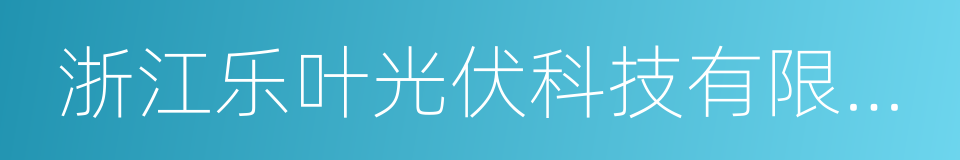 浙江乐叶光伏科技有限...